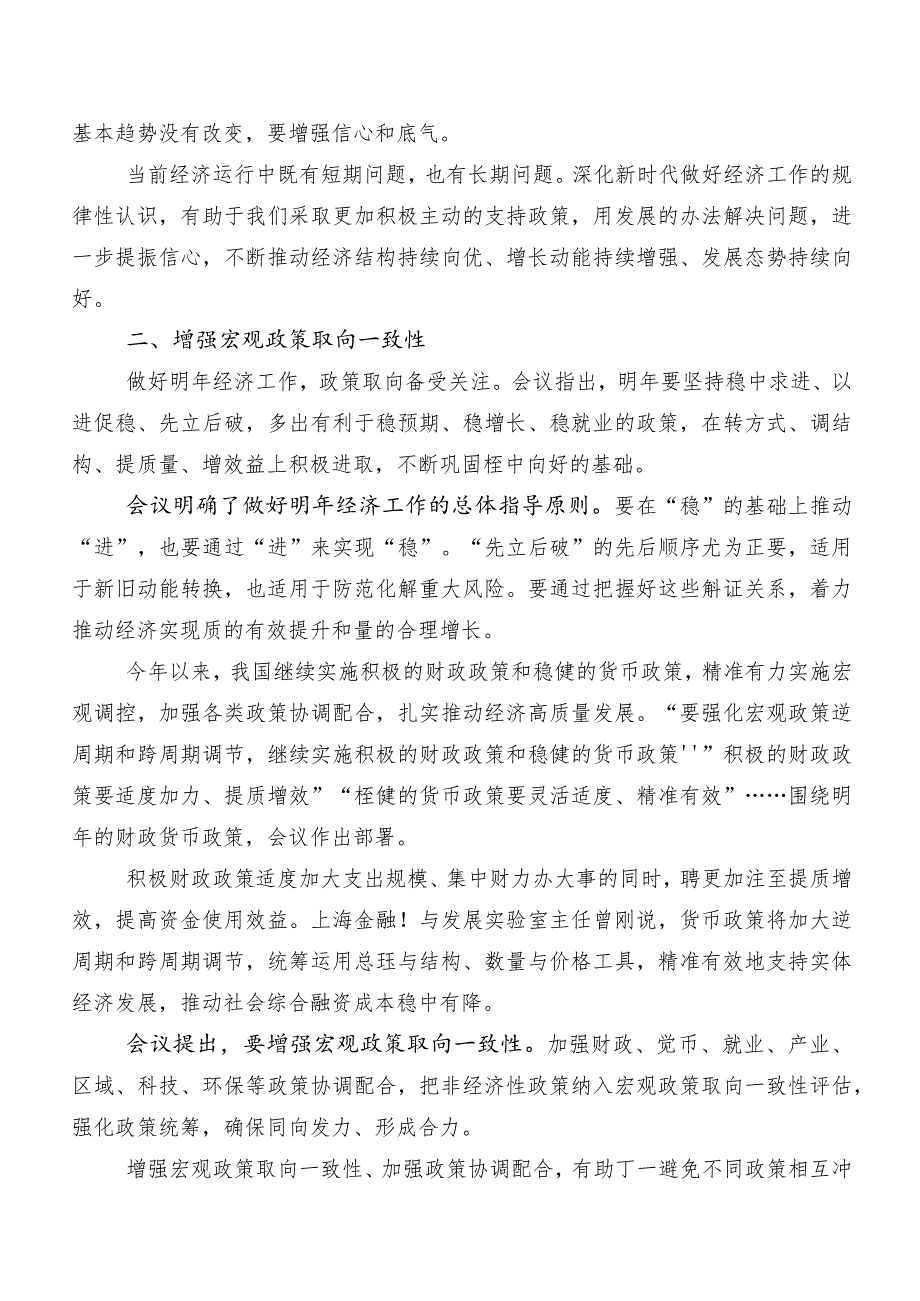 基本趋势没有改变，要增强信心和底气。

当前经济运行中既有短期问题，也有长期问题。深化新时代做好经济工作的规律性认识，有助于我们采取更加积极主动的支持政策，用发展的办法解决问题，进一步提振信心，不断推动经济结构持续向优、增长动能持续增强、发展态势持续向好。

二、增强宏观政策取向一致性

做好明年经济工作，政策取向备受关注。会议指出，明年要坚持稳中求进、以进促稳、先立后破，多出有利于稳预期、稳增长、稳就业的政策，在转方式、调结构、提质量、增效益上积极进取，不断巩固桎中向好的基础。

会议明确了做好明年经济工作的总体指导原则。要在“稳”的基础上推动“进”，也要通过“进”来实现“稳”。“先立后破”的先后顺序尤为正要，适用于新旧动能转换，也适用于防范化解重大风险。要通过把握好这些斛证关系，着力推动经济实现质的有效提升和量的合理增长。

今年以来，我国继续实施积极的财政政策和稳健的货币政策，精准有力实施宏观调控，加强各类政策协调配合，扎实推动经济高质量发展。“要强化宏观政策逆周期和跨周期调节，继续实施积极的财政政策和稳健的货币政策''”积极的财政政策要适度加力、提质增效”“桎健的货币政策要灵活适度、精准有效”……围绕明年的财政货币政策，会议作出部署。

积极财政政策适度加大支出规模、集中财力办大事的同时，聘更加注至提质增效，提高资金使用效益。上海金融！与发展实验室主任曾刚说，货币政策将加大逆周期和跨周期调节，统筹运用总珏与结构、数量与价格工具，精准有效地支持实体经济发展，推动社会综合融资成本稳中有降。

会议提出，要增强宏观政策取向一致性。加强财政、觉币、就业、产业、区域、科技、环保等政策协调配合，把非经济性政策纳入宏观政策取向一致性评估，强化政策统筹，确保同向发力、形成合力。

增强宏观政策取向一致性、加强政策协调配合，有助丁一避免不同政策相互冲